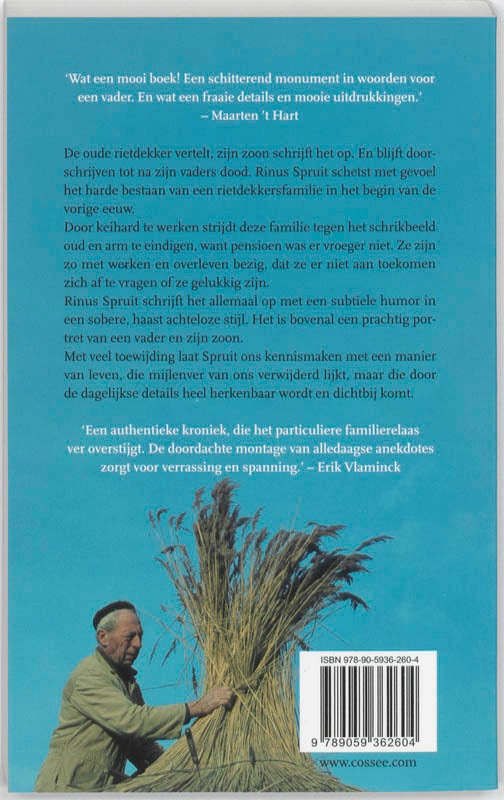 'Wat een mooi boek! Een schitterend monument in woorden voor een vader. En wat een fraaie details en mooie uitdrukkingen.'
– Maarten 't Hart

De oude rietdekker vertelt, zijn zoon schrijft het op. En blijft doorschrijven tot na zijn vaders dood. Rinus Spruit schetst met gevoel het harde bestaan van een rietdekkersfamilie in het begin van de vorige eeuw.
Door keihard te werken strijdt deze familie tegen het schrikbeeld oud en arm te eindigen, want pensioen was er vroeger niet. Ze zijn zo met werken en overleven bezig, dat ze er niet aan toekomen zich af te vragen of ze gelukkig zijn.
Rinus Spruit schrijft het allemaal op met een subtiele humor in een sobere, haast achteloze stijl. Het is bovenal een prachtig portret van een vader en zijn zoon.
Met veel toewijding laat Spruit ons kennismaken met een manier van leven, die mijlenver van ons verwijderd lijkt, maar die door de dagelijkse details heel herkenbaar wordt en dichtbij komt.

'Een authentieke kroniek, die het particuliere familierelaas ver overstijgt. De doordachte montage van alledaagse anekdotes zorgt voor verrassing en spanning.' – Erik Vlaminck

ISBN 978-90-5936-260-4
9 789059 362604
www.cossee.com